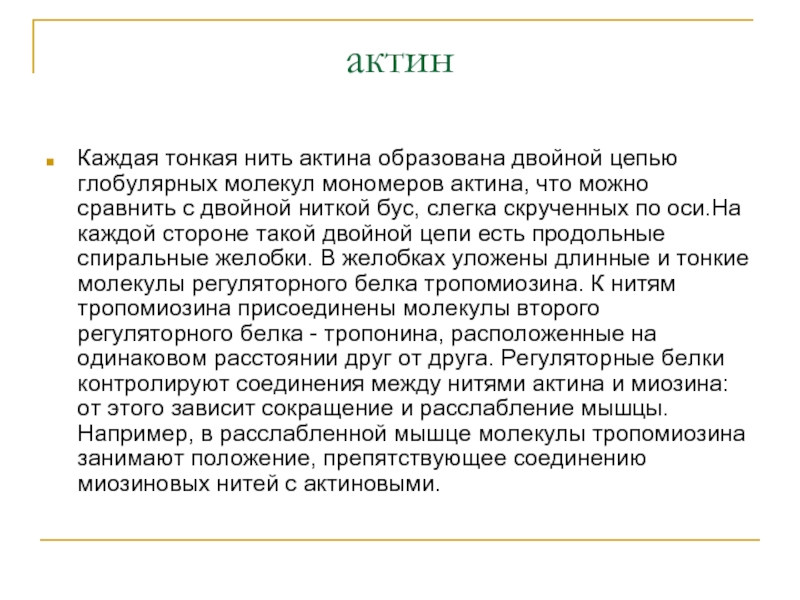 актин

Каждая тонкая нить актина образована двойной цепью глобулярных молекул мономеров актина, что можно сравнить с двойной ниткой бус, слегка скрученных по оси.На каждой стороне такой двойной цепи есть продольные спиральные желобки. В желобках уложены длинные и тонкие молекулы регуляторного белка тропомиозина. К нитям тропомиозина присоединены молекулы второго регуляторного белка - тропонина, расположенные на одинаковом расстоянии друг от друга. Регуляторные белки контролируют соединения между нитями актина и миозина: от этого зависит сокращение и расслабление мышцы. Например, в расслабленной мышце молекулы тропомиозина занимают положение, препятствующее соединению миозиновых нитей с актиновыми.